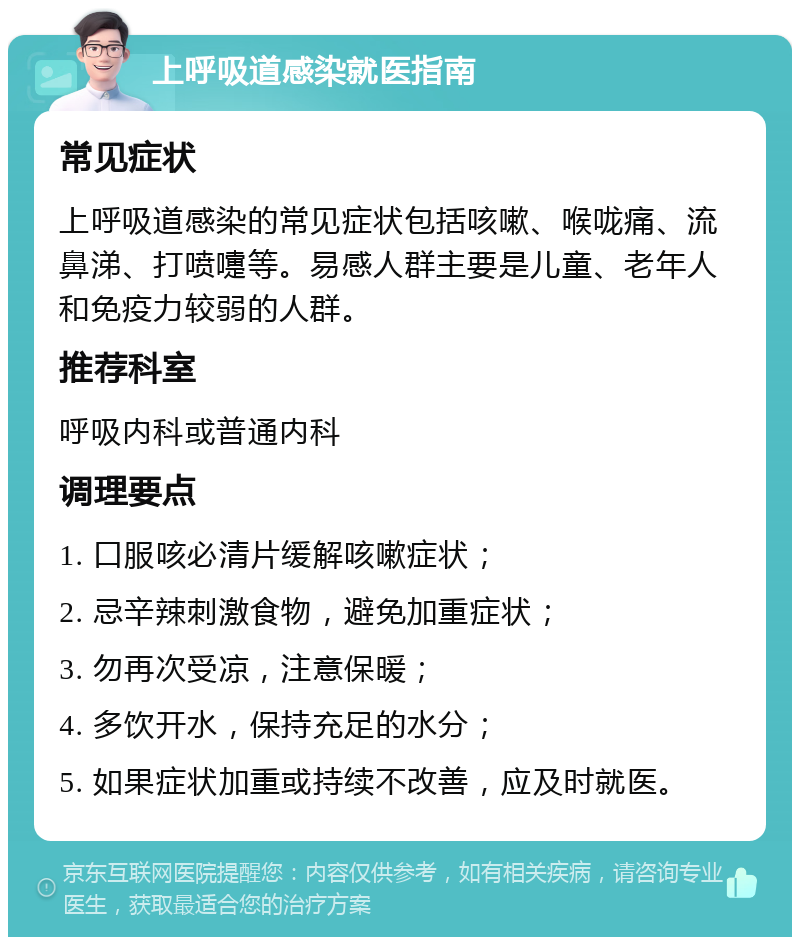 上呼吸道感染就医指南

常见症状

上呼吸道感染的常见症状包括咳嗽、喉咙痛、流鼻涕、打喷嚏等。易感人群主要是儿童、老年人和免疫力较弱的人群。

推荐科室

呼吸内科或普通内科

调理要点

1. 口服咳必清片缓解咳嗽症状；

2. 忌辛辣刺激食物，避免加重症状；

3. 勿再次受凉，注意保暖；

4. 多饮开水，保持充足的水分；

5. 如果症状加重或持续不改善，应及时就医。

京东互联网医院提醒您：内容仅供参考，如有相关疾病，请咨询专业医生，获取最适合您的治疗方案